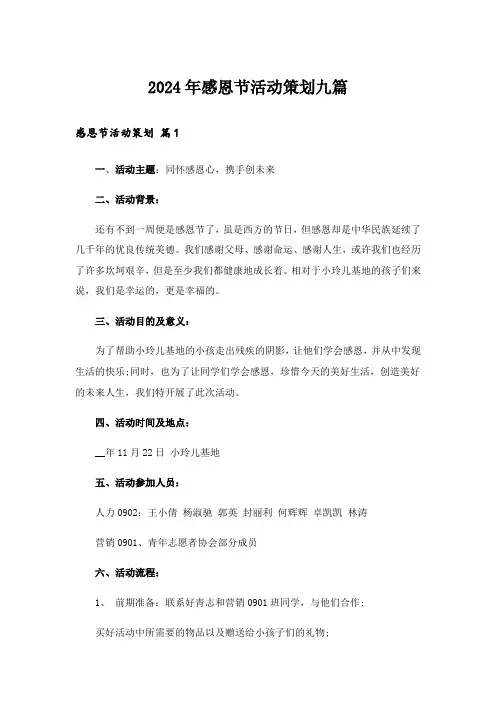 2024年感恩节活动策划九篇

感恩节活动策划 篇1

一、活动主题：同怀感恩心，携手创未来

二、活动背景：

还有不到一周便是感恩节了，虽是西方的节日，但感恩却是中华民族延续了几千年的优良传统美德。我们感谢父母、感谢命运、感谢人生，或许我们也经历了许多坎坷艰辛，但是至少我们都健康地成长着。相对于小玲儿基地的孩子们来说，我们是幸运的，更是幸福的。

三、活动目的及意义：

为了帮助小玲儿基地的小孩走出残疾的阴影，让他们学会感恩，并从中发现生活的快乐;同时，也为了让同学们学会感恩，珍惜今天的美好生活，创造美好的未来人生，我们特开展了此次活动。

四、活动时间及地点：

__年11月22日 小玲儿基地

五、活动参加人员：

人力0902：王小倩 杨淑驰 郭英 封丽利 何辉辉 卓凯凯 林涛

营销0901、青年志愿者协会部分成员

六、活动流程：

1、 前期准备：联系好青志和营销0901班同学，与他们合作；

买好活动中所需要的物品以及赠送给小孩子们的礼物；